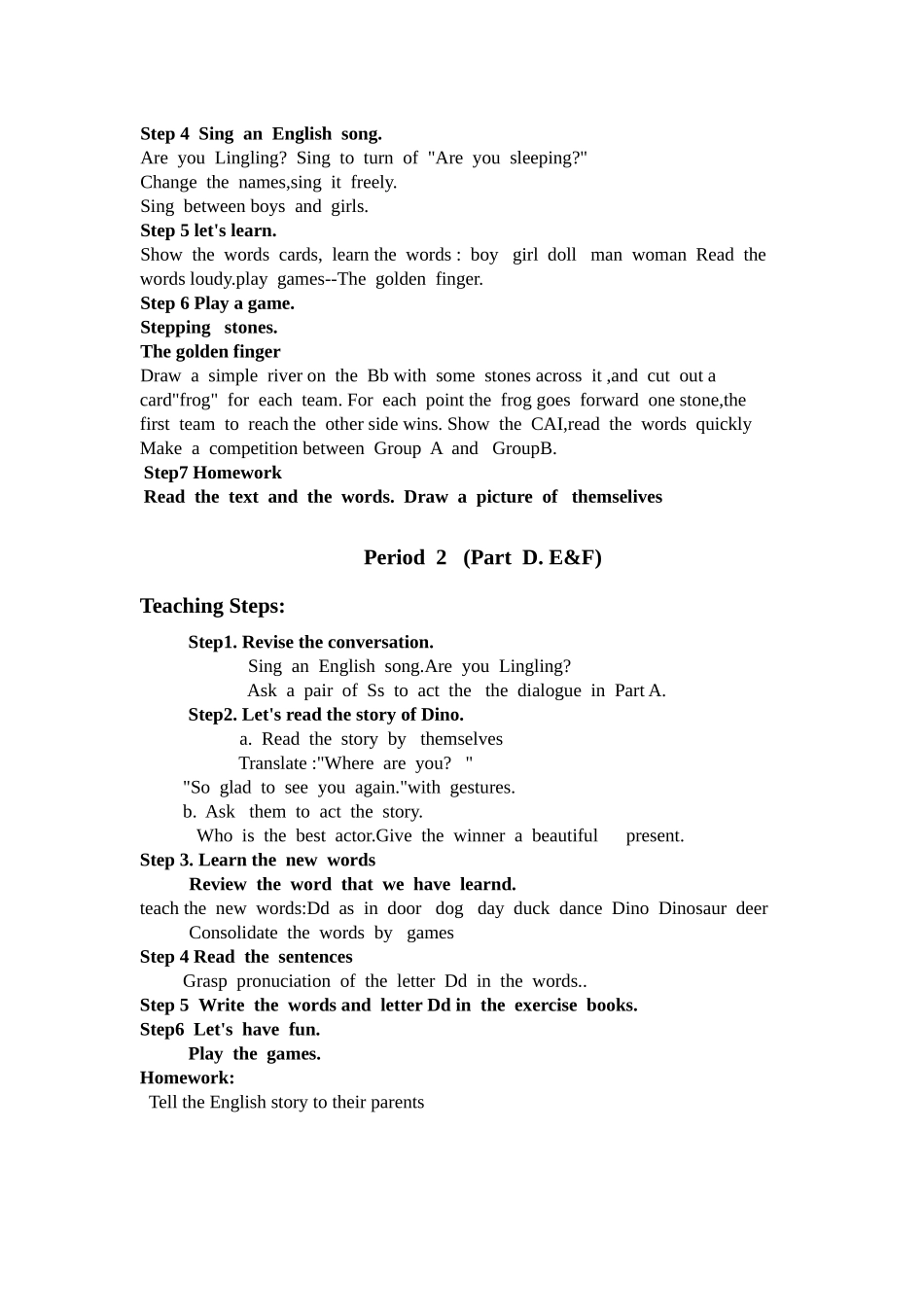 Step 4 Sing an English song.
Are you Lingling? Sing to turn of "Are you sleeping?"
Change the names,sing it freely.
Sing between boys and girls.
Step 5 let's learn.
Show the words cards, learn the words : boy girl doll man woman Read the words loudy.play games--The golden finger.
Step 6 Play a game.
Stepping stones.
The golden finger
Draw a simple river on the Bb with some stones across it ,and cut out a card"frog" for each team. For each point the frog goes forward one stone,the first team to reach the other side wins. Show the CAI,read the words quickly Make a competition between Group A and GroupB.
Step7 Homework
Read the text and the words. Draw a picture of themselives

Period 2 (Part D. E&F)

Teaching Steps:

Step1. Revise the conversation.
Sing an English song.Are you Lingling?
Ask a pair of Ss to act the the dialogue in Part A.
Step2. Let's read the story of Dino.
a. Read the story by themselves
Translate :"Where are you? "
"So glad to see you again."with gestures.
b. Ask them to act the story.
Who is the best actor.Give the winner a beautiful present.
Step 3. Learn the new words
Review the word that we have learnd.
teach the new words:Dd as in door dog day duck dance Dino Dinosaur deer
Consolidate the words by games
Step 4 Read the sentences
Grasp pronuciation of the letter Dd in the words..
Step 5 Write the words and letter Dd in the exercise books.
Step6 Let's have fun.
Play the games.
Homework:
Tell the English story to their parents